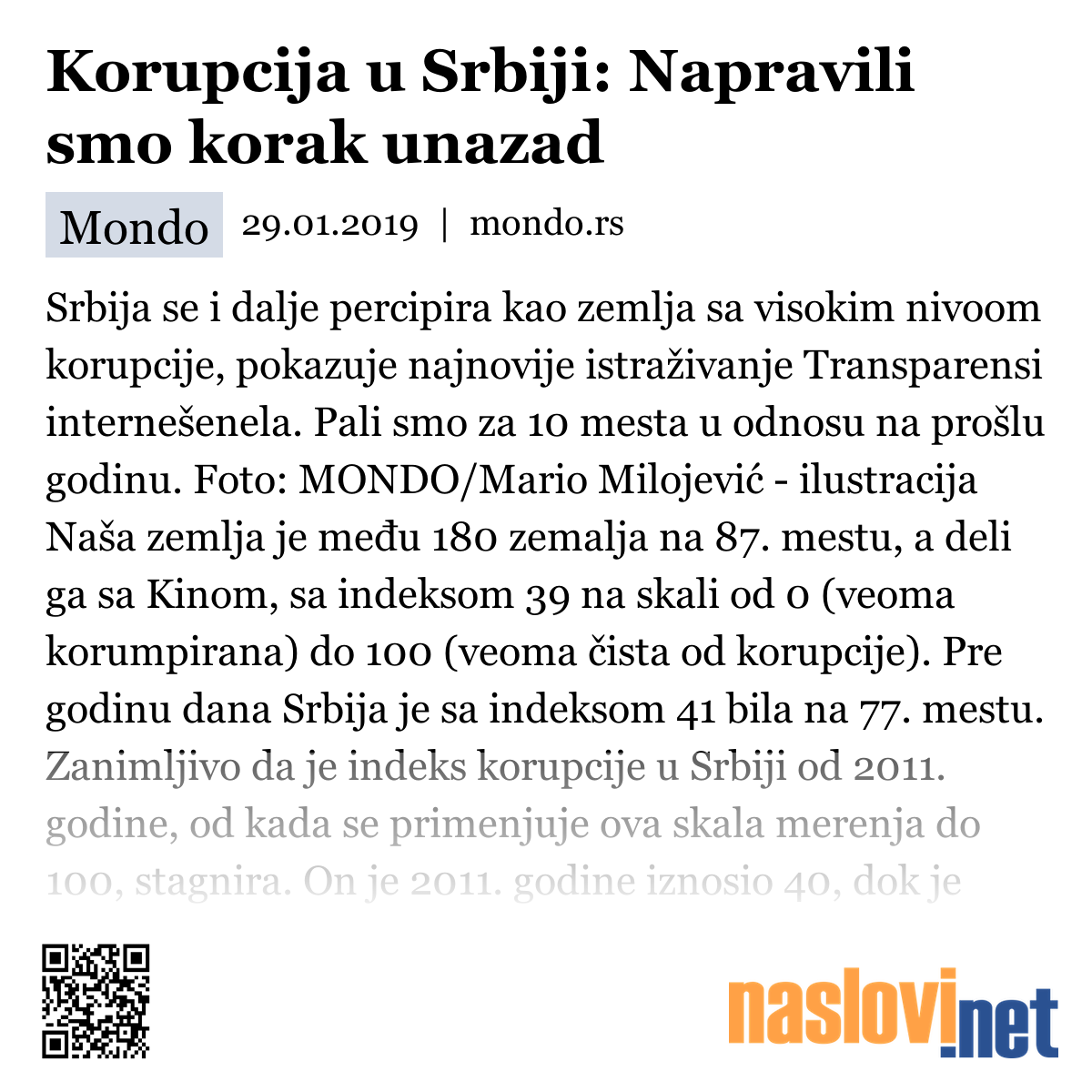 Korupcija u Srbiji: Napravili smo korak unazad

Mondo 29.01.2019 | mondo.rs

Srbija se i dalje percipira kao zemlja sa visokim nivoom korupcije, pokazuje najnovije istraživanje Transparensi internešenela. Pali smo za 10 mesta u odnosu na prošlu godinu. Foto: MONDO/Mario Milojević - ilustracija Naša zemlja je među 180 zemalja na 87. mestu, a deli ga sa Kinom, sa indeksom 39 na skali od 0 (veoma korumpirana) do 100 (veoma čista od korupcije). Pre godinu dana Srbija je sa indeksom 41 bila na 77. mestu. Zanimljivo da je indeks korupcije u Srbiji od 2011. godine, od kada se primenjuje ova skala merenja do 100, stagnira. On je 2011. godine iznosio 40, dok je

naslovi.net